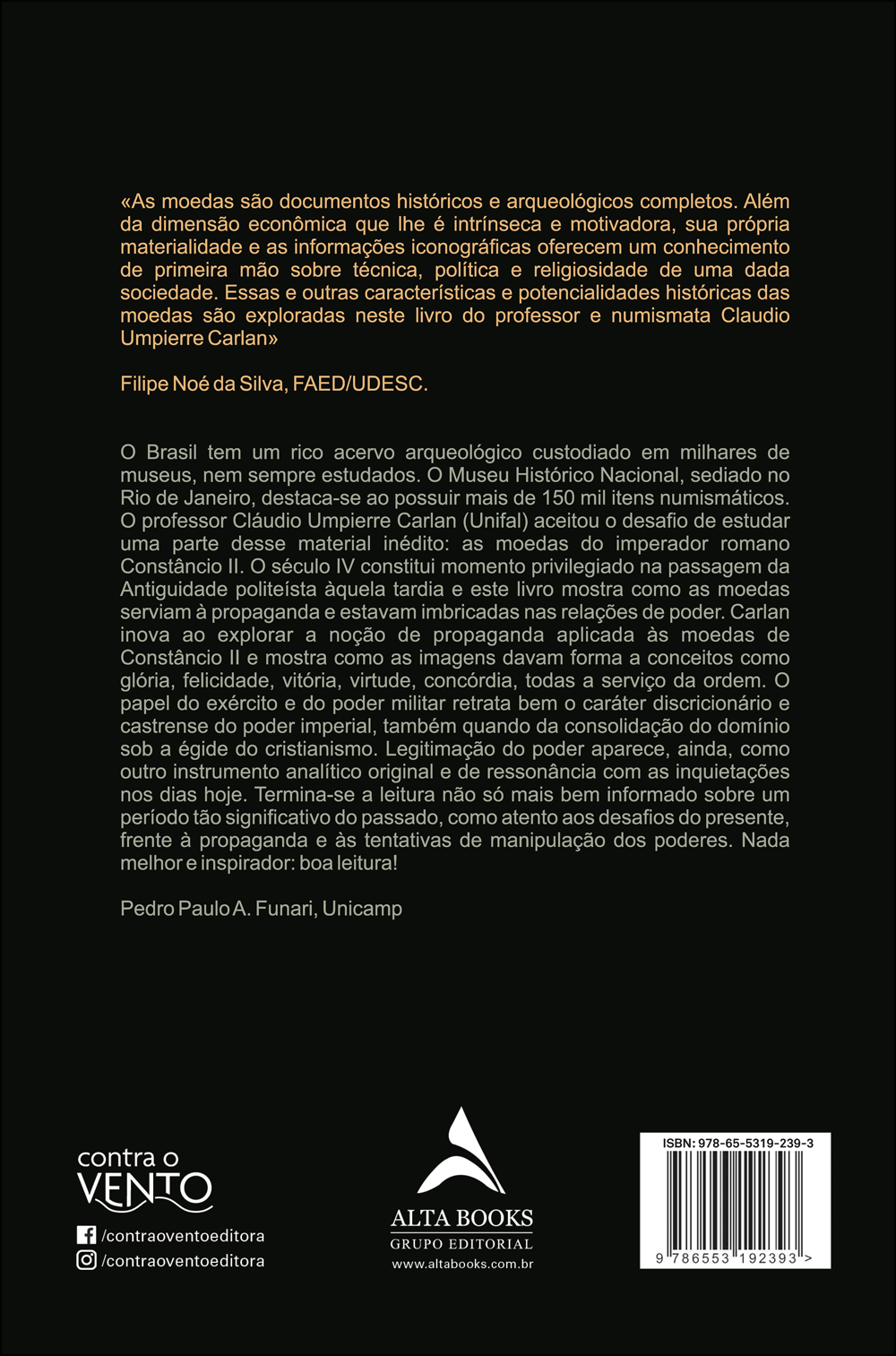 «As moedas são documentos históricos e arqueológicos completos. Além da dimensão econômica que lhe é intrínseca e motivadora, sua própria materialidade e as informações iconográficas oferecem um conhecimento de primeira mão sobre técnica, política e religiosidade de uma dada sociedade. Essas e outras características e potencialidades históricas das moedas são exploradas neste livro do professor e numismata Claudio Umpierre Carlan»

Filipe Noé da Silva, FAED/UDESC.

O Brasil tem um rico acervo arqueológico custodiado em milhares de museus, nem sempre estudados. O Museu Histórico Nacional, sediado no Rio de Janeiro, destaca-se ao possuir mais de 150 mil itens numismáticos. O professor Cláudio Umpierre Carlan (Unifal) aceitou o desafio de estudar uma parte desse material inédito: as moedas do imperador romano Constâncio II. O século IV constitui momento privilegiado na passagem da Antiguidade politeísta àquela tardia e este livro mostra como as moedas serviam à propaganda e estavam imbricadas nas relações de poder. Carlan inova ao explorar a noção de propaganda aplicada às moedas de Constâncio II e mostra como as imagens davam forma a conceitos como glória, felicidade, vitória, virtude, concórdia, todas a serviço da ordem. O papel do exército e do poder militar retrata bem o caráter discricionário e castrense do poder imperial, também quando da consolidação do domínio sob a égide do cristianismo. Legitimação do poder aparece, ainda, como outro instrumento analítico original e de ressonância com as inquietações nos dias hoje. Termina-se a leitura não só mais bem informado sobre um período tão significativo do passado, como atento aos desafios do presente, frente à propaganda e às tentativas de manipulação dos poderes. Nada melhor e inspirador: boa leitura!

Pedro Paulo A. Funari, Unicamp

contra o VENTO
/contraoventoeditora
/contraoventoeditora

ALTA BOOKS
GRUPO EDITORIAL
www.altabooks.com.br

ISBN: 978-65-5319-239-3
9 786553 192393 >